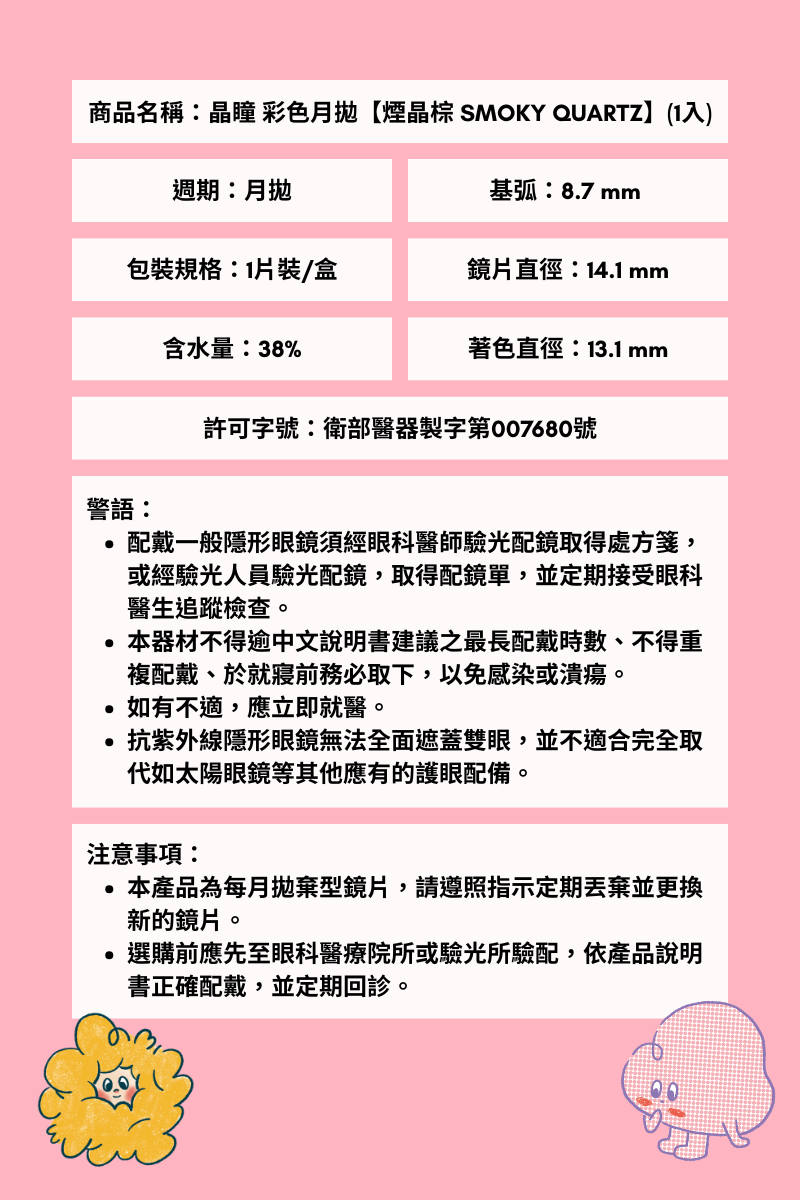 商品名稱：晶瞳 彩色月拋【煙晶棕 SMOKY QUARTZ】(1入)

週期：月拋

基弧：8.7 mm

包裝規格：1片裝/盒

鏡片直徑：14.1 mm

含水量：38%

著色直徑：13.1 mm

許可字號：衛部醫器製字第007680號

警語：
- 配戴一般隱形眼鏡須經眼科醫師驗光配鏡取得處方箋，或經驗光人員驗光配鏡，取得配鏡單，並定期接受眼科醫生追蹤檢查。
- 本器材不得逾中文說明書建議之最長配戴時數、不得重複配戴、於就寢前務必取下，以免感染或潰瘍。
- 如有不適，應立即就醫。
- 抗紫外線隱形眼鏡無法全面遮蓋雙眼，並不適合完全取代如太陽眼鏡等其他應有的護眼配備。

注意事項：
- 本產品為每月拋棄型鏡片，請遵照指示定期丟棄並更換新的鏡片。
- 選購前應先至眼科醫療院所或驗光所驗配，依產品說明書正確配戴，並定期回診。